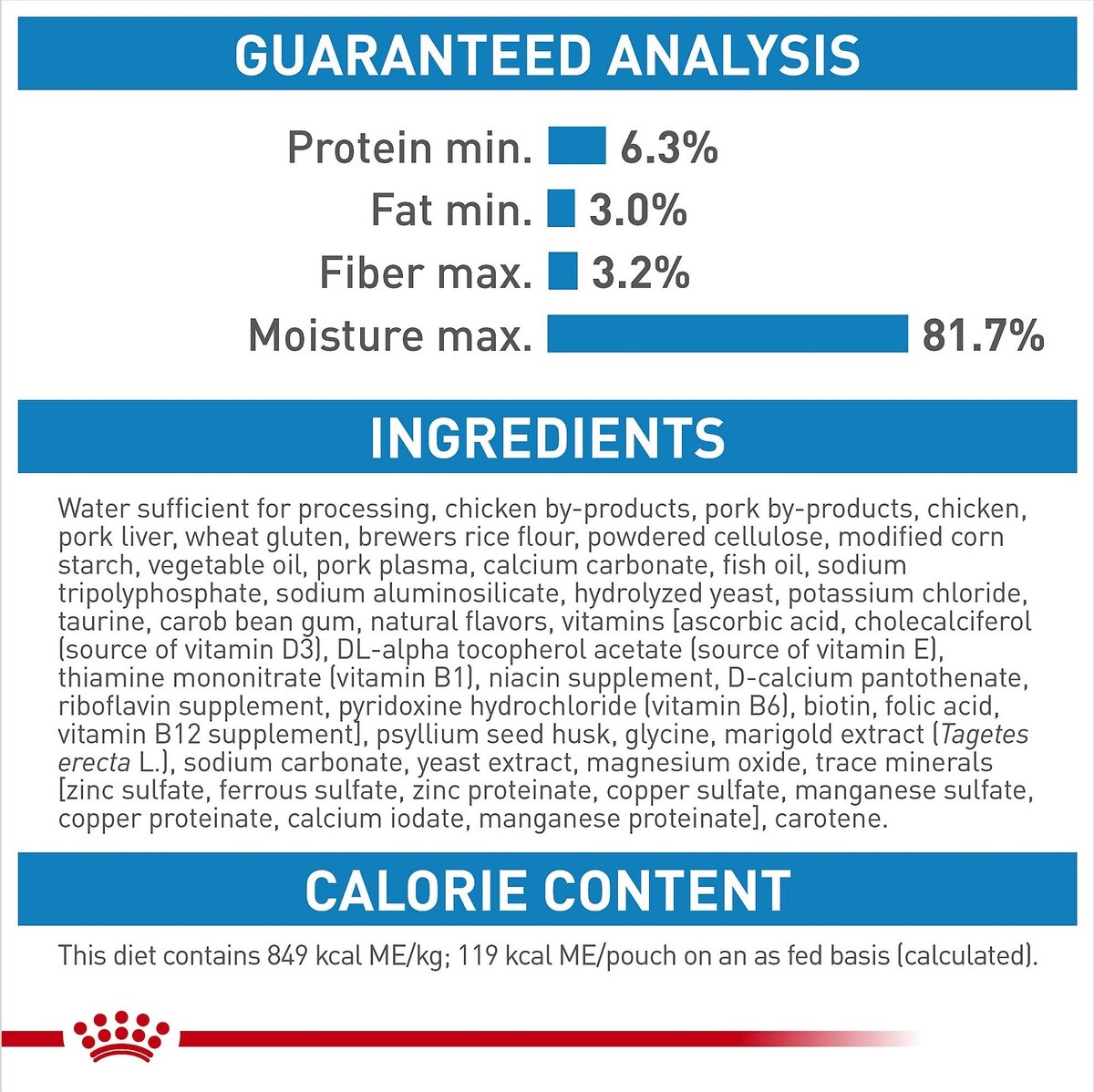 GUARANTEED ANALYSIS

Protein min. 6.3%
Fat min. 3.0%
Fiber max. 3.2%
Moisture max. 81.7%

INGREDIENTS

Water sufficient for processing, chicken by-products, pork by-products, chicken, pork liver, wheat gluten, brewers rice flour, powdered cellulose, modified corn starch, vegetable oil, pork plasma, calcium carbonate, fish oil, sodium tripolyphosphate, sodium aluminosilicate, hydrolyzed yeast, potassium chloride, taurine, carob bean gum, natural flavors, vitamins [ascorbic acid, cholecalciferol (source of vitamin D3), DL-alpha tocopherol acetate (source of vitamin E), thiamine mononitrate (vitamin B1), niacin supplement, D-calcium pantothenate, riboflavin supplement, pyridoxine hydrochloride (vitamin B6), biotin, folic acid, vitamin B12 supplement], psyllium seed husk, glycine, marigold extract (Tagetes erecta L.), sodium carbonate, yeast extract, magnesium oxide, trace minerals [zinc sulfate, ferrous sulfate, zinc proteinate, copper sulfate, manganese sulfate, copper proteinate, calcium iodate, manganese proteinate], carotene.

CALORIE CONTENT

This diet contains 849 kcal ME/kg; 119 kcal ME/pouch on an as fed basis (calculated).